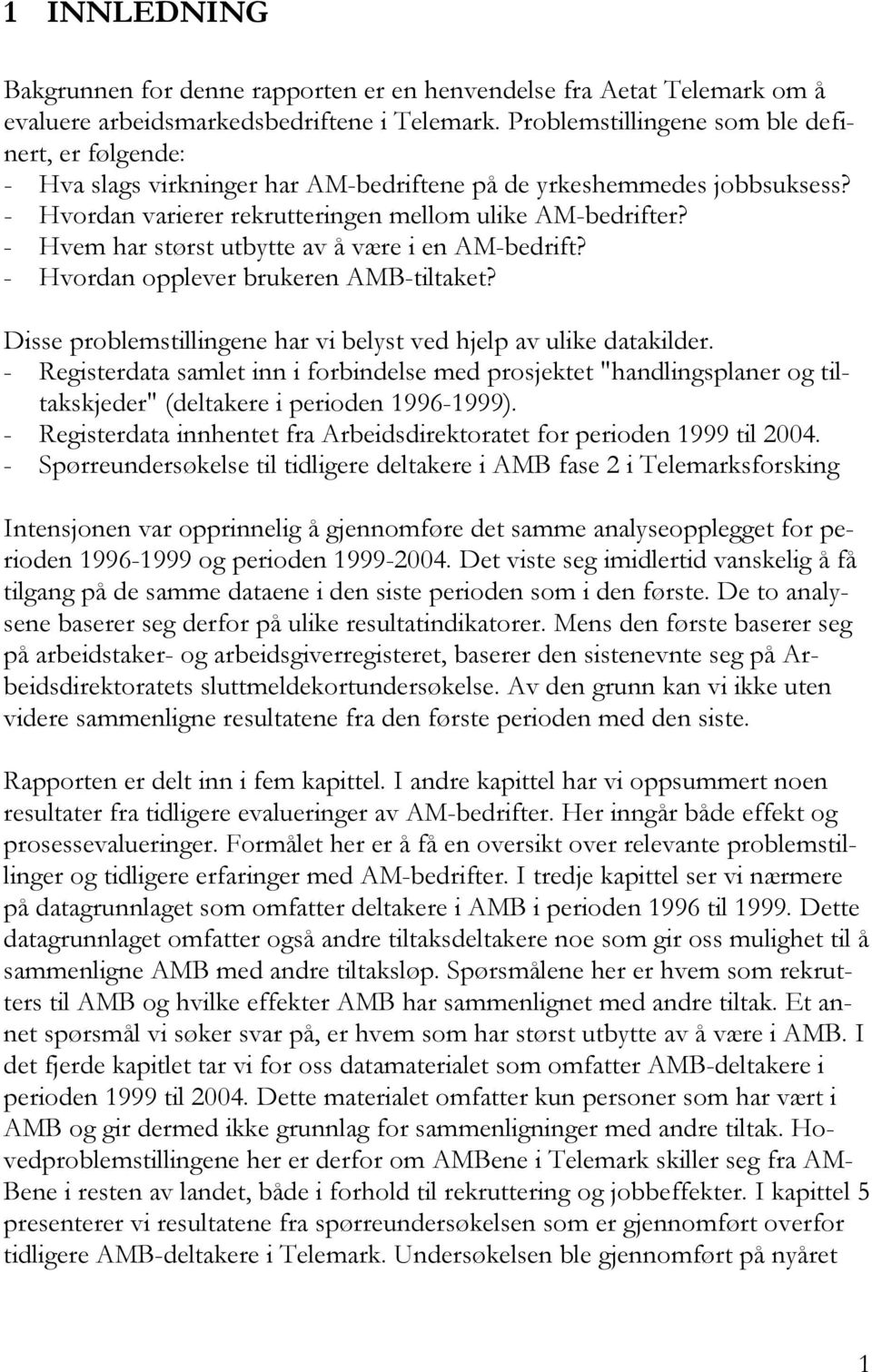 1 INNLEDNING

Bakgrunnen for denne rapporten er en henvendelse fra Aetat Telemark om å evaluere arbeidsmarkedsbedriftene i Telemark. Problemstillingene som ble definert, er følgende:
- Hva slags virkninger har AM-bedriftene på de yrkeshemmedes jobbsuksess?
- Hvordan varierer rekrutteringen mellom ulike AM-bedrifter?
- Hvem har størst utbytte av å være i en AM-bedrift?
- Hvordan opplever brukeren AMB-tiltaket?

Disse problemstillingene har vi belyst ved hjelp av ulike datakilder.
- Registerdata samlet inn i forbindelse med prosjektet "handlingsplaner og tiltakskjeder" (deltakere i perioden 1996-1999).
- Registerdata innhentet fra Arbeidsdirektoratet for perioden 1999 til 2004.
- Spørreundersøkelse til tidligere deltakere i AMB fase 2 i Telemarksforsking

Intensjonen var opprinnelig å gjennomføre det samme analyseopplegget for perioden 1996-1999 og perioden 1999-2004. Det viste seg imidlertid vanskelig å få tilgang på de samme dataene i den siste perioden som i den første. De to analysene baserer seg derfor på ulike resultatindikatorer. Mens den første baserer seg på arbeidstaker- og arbeidsgiverregisteret, baserer den sistenevnte seg på Arbeidsdirektoratets sluttmeldekortundersøkelse. Av den grunn kan vi ikke uten videre sammenligne resultatene fra den første perioden med den siste.

Rapporten er delt inn i fem kapittel. I andre kapittel har vi oppsummert noen resultater fra tidligere evalueringer av AM-bedrifter. Her inngår både effekt og prosessevalueringer. Formålet her er å få en oversikt over relevante problemstillinger og tidligere erfaringer med AM-bedrifter. I tredje kapittel ser vi nærmere på datagrunnlaget som omfatter deltakere i AMB i perioden 1996 til 1999. Dette datagrunnlaget omfatter også andre tiltaksdeltakere noe som gir oss mulighet til å sammenligne AMB med andre tiltaksløp. Spørsmålene her er hvem som rekrutters til AMB og hvilke effekter AMB har sammenlignet med andre tiltak. Et annet spørsmål vi søker svar på, er hvem som har størst utbytte av å være i AMB. I det fjerde kapitlet tar vi for oss datamaterialet som omfatter AMB-deltakere i perioden 1999 til 2004. Dette materialet omfatter kun personer som har vært i AMB og gir dermed ikke grunnlag for sammenligninger med andre tiltak. Hovedproblemstillingene her er derfor om AMBene i Telemark skiller seg fra AMBene i resten av landet, både i forhold til rekruttering og jobbeffekter. I kapittel 5 presenterer vi resultatene fra spørreundersøkelsen som er gjennomført overfor tidligere AMB-deltakere i Telemark. Undersøkelsen ble gjennomført på nyåret

1